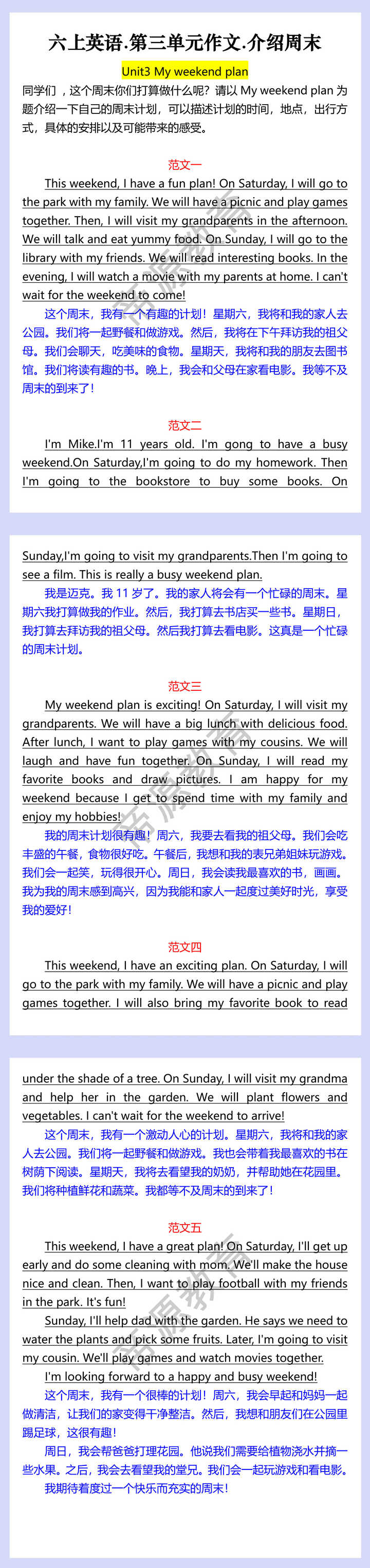 六上英语.第三单元作文.介绍周末

Unit3 My weekend plan

同学们，这个周末你们打算做什么呢？请以 My weekend plan 为题介绍一下自己的周末计划，可以描述计划的时间，地点，出行方式，具体的安排以及可能带来的感受。

范文一

This weekend, I have a fun plan! On Saturday, I will go to the park with my family. We will have a picnic and play games together. Then, I will visit my grandparents in the afternoon. We will talk and eat yummy food. On Sunday, I will go to the library with my friends. We will read interesting books. In the evening, I will watch a movie with my parents at home. I can't wait for the weekend to come!

这个周末，我有一个有趣的计划！星期六，我将和我的家人去公园。我们将一起野餐和做游戏。然后，我将在下午拜访我的祖父母。我们会聊天，吃美味的食物。星期天，我将和我的朋友去图书馆。我们将读有趣的书。晚上，我会和父母在家看电影。我等不及周末的到来了！

范文二

I'm Mike.I'm 11 years old. I'm gong to have a busy weekend.On Saturday,I'm going to do my homework. Then I'm going to the bookstore to buy some books. On Sunday,I'm going to visit my grandparents.Then I'm going to see a film. This is really a busy weekend plan.

我是迈克。我 11 岁了。我的家人将会有一个忙碌的周末。星期六我打算做我的作业。然后，我打算去书店买一些书。星期日，我打算去拜访我的祖父母。然后我打算去看电影。这真是一个忙碌的周末计划。

范文三

My weekend plan is exciting! On Saturday, I will visit my grandparents. We will have a big lunch with delicious food. After lunch, I want to play games with my cousins. We will laugh and have fun together. On Sunday, I will read my favorite books and draw pictures. I am happy for my weekend because I get to spend time with my family and enjoy my hobbies!

我的周末计划很有趣！周六，我要去看我的祖父母。我们会吃丰盛的午餐，食物很好吃。午餐后，我想和我的表兄弟姐妹玩游戏。我们会一起笑，玩得很开心。周日，我会读我最喜欢的书，画画。我为我的周末感到高兴，因为我能和家人一起度过美好时光，享受我的爱好！

范文四

This weekend, I have an exciting plan. On Saturday, I will go to the park with my family. We will have a picnic and play games together. I will also bring my favorite book to read under the shade of a tree. On Sunday, I will visit my grandma and help her in the garden. We will plant flowers and vegetables. I can't wait for the weekend to arrive!

这个周末，我有一个激动人心的计划。星期六，我将和我的家人去公园。我们将一起野餐和做游戏。我也会带着我最喜欢的书在树荫下阅读。星期天，我将去看望我的奶奶，并帮助她在花园里。我们将种植鲜花和蔬菜。我都等不及周末的到来了！

范文五

This weekend, I have a great plan! On Saturday, I'll get up early and do some cleaning with mom. We'll make the house nice and clean. Then, I want to play football with my friends in the park. It's fun!

Sunday, I'll help dad with the garden. He says we need to water the plants and pick some fruits. Later, I'm going to visit my cousin. We'll play games and watch movies together.

I'm looking forward to a happy and busy weekend!

这个周末，我有一个很棒的计划！周六，我会早起和妈妈一起做清洁，让我们的家变得干净整洁。然后，我想和朋友们在公园里踢足球，这很有趣！

周日，我会帮爸爸打理花园。他说我们需要给植物浇水并摘一些水果。之后，我会去看望我的堂兄。我们会一起玩游戏和看电影。

我期待着度过一个快乐而充实的周末！